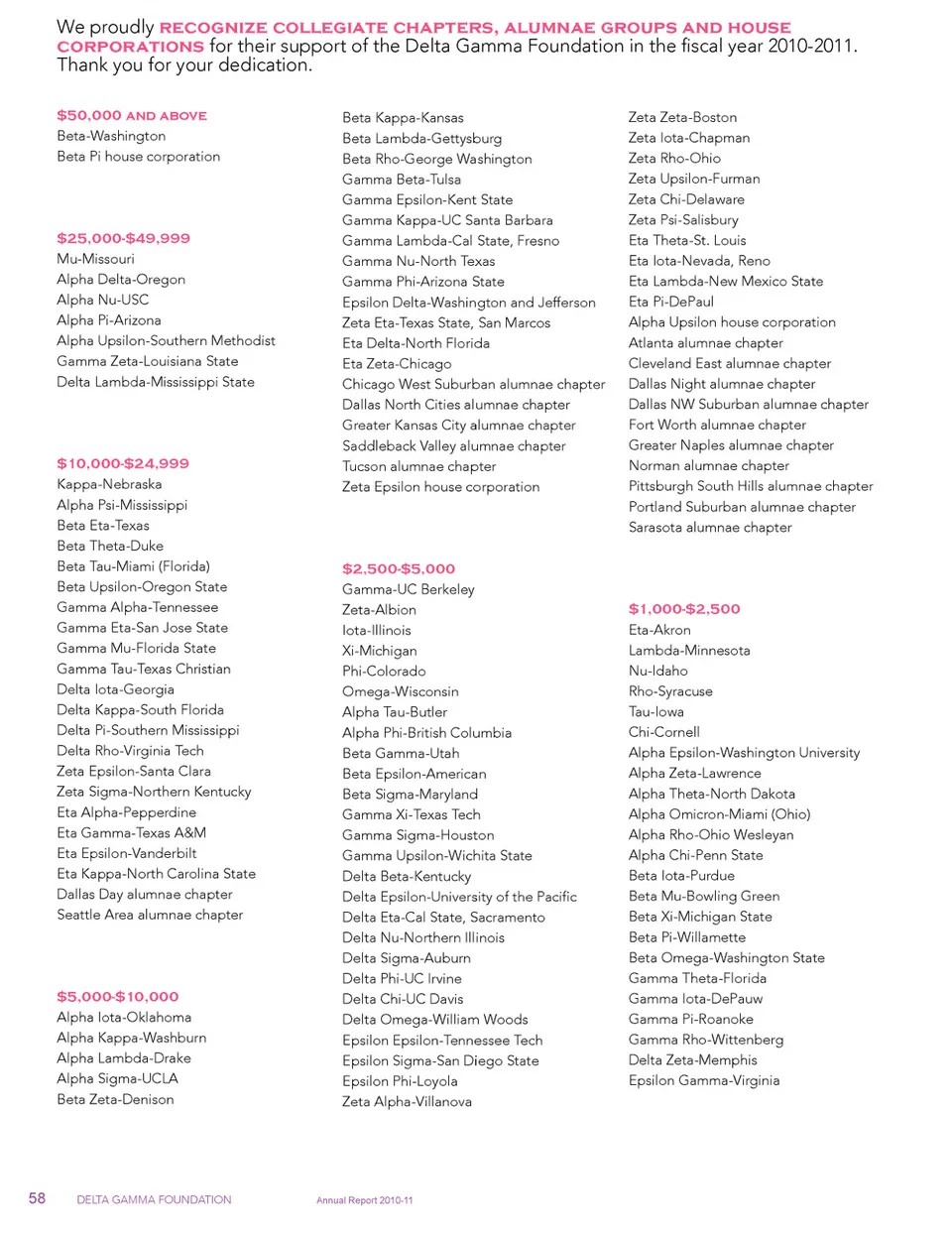 We proudly RECOGNIZE COLLEGIATE CHAPTERS, ALUMNAE GROUPS AND HOUSE CORPORATIONS for their support of the Delta Gamma Foundation in the fiscal year 2010-2011. Thank you for your dedication.

$50,000 AND ABOVE
Beta-Washington
Beta Pi house corporation

$25,000-$49,999
Mu-Missouri
Alpha Delta-Oregon
Alpha Nu-USC
Alpha Pi-Arizona
Alpha Upsilon-Southern Methodist
Gamma Zeta-Louisiana State
Delta Lambda-Mississippi State

$10,000-$24,999
Kappa-Nebraska
Alpha Psi-Mississippi
Beta Eta-Texas
Beta Theta-Duke
Beta Tau-Miami (Florida)
Beta Upsilon-Oregon State
Gamma Alpha-Tennessee
Gamma Eta-San Jose State
Gamma Mu-Florida State
Gamma Tau-Texas Christian
Delta Iota-Georgia
Delta Kappa-South Florida
Delta Pi-Southern Mississippi
Delta Rho-Virginia Tech
Zeta Epsilon-Santa Clara
Zeta Sigma-Northern Kentucky
Eta Alpha-Pepperdine
Eta Gamma-Texas A&M
Eta Epsilon-Vanderbilt
Eta Kappa-North Carolina State
Dallas Day alumnae chapter
Seattle Area alumnae chapter

$5,000-$10,000
Alpha Iota-Oklahoma
Alpha Kappa-Washburn
Alpha Lambda-Drake
Alpha Sigma-UCLA
Beta Zeta-Denison

Beta Kappa-Kansas
Beta Lambda-Gettysburg
Beta Rho-George Washington
Gamma Beta-Tulsa
Gamma Epsilon-Kent State
Gamma Kappa-UC Santa Barbara
Gamma Lambda-Cal State, Fresno
Gamma Nu-North Texas
Gamma Phi-Arizona State
Epsilon Delta-Washington and Jefferson
Zeta Eta-Texas State, San Marcos
Eta Delta-North Florida
Eta Zeta-Chicago
Chicago West Suburban alumnae chapter
Dallas North Cities alumnae chapter
Greater Kansas City alumnae chapter
Saddleback Valley alumnae chapter
Tucson alumnae chapter
Zeta Epsilon house corporation

$2,500-$5,000
Gamma-UC Berkeley
Zeta-Albion
Iota-Illinois
Xi-Michigan
Phi-Colorado
Omega-Wisconsin
Alpha Tau-Butler
Alpha Phi-British Columbia
Beta Gamma-Utah
Beta Epsilon-American
Beta Sigma-Maryland
Gamma Xi-Texas Tech
Gamma Sigma-Houston
Gamma Upsilon-Wichita State
Delta Beta-Kentucky
Delta Epsilon-University of the Pacific
Delta Eta-Cal State, Sacramento
Delta Nu-Northern Illinois
Delta Sigma-Auburn
Delta Phi-UC Irvine
Delta Chi-UC Davis
Delta Omega-William Woods
Epsilon Epsilon-Tennessee Tech
Epsilon Sigma-San Diego State
Epsilon Phi-Loyola
Zeta Alpha-Villanova

Zeta Zeta-Boston
Zeta Iota-Chapman
Zeta Rho-Ohio
Zeta Upsilon-Furman
Zeta Chi-Delaware
Zeta Psi-Salisbury
Eta Theta-St. Louis
Eta Iota-Nevada, Reno
Eta Lambda-New Mexico State
Eta Pi-DePaul
Alpha Upsilon house corporation
Atlanta alumnae chapter
Cleveland East alumnae chapter
Dallas Night alumnae chapter
Dallas NW Suburban alumnae chapter
Fort Worth alumnae chapter
Greater Naples alumnae chapter
Norman alumnae chapter
Pittsburgh South Hills alumnae chapter
Portland Suburban alumnae chapter
Sarasota alumnae chapter

$1,000-$2,500
Eta-Akron
Lambda-Minnesota
Nu-Idaho
Rho-Syracuse
Tau-Iowa
Chi-Cornell
Alpha Epsilon-Washington University
Alpha Zeta-Lawrence
Alpha Theta-North Dakota
Alpha Omicron-Miami (Ohio)
Alpha Rho-Ohio Wesleyan
Alpha Chi-Penn State
Beta Iota-Purdue
Beta Mu-Bowling Green
Beta Xi-Michigan State
Beta Pi-Willamette
Beta Omega-Washington State
Gamma Theta-Florida
Gamma Iota-DePauw
Gamma Pi-Roanoke
Gamma Rho-Wittenberg
Delta Zeta-Memphis
Epsilon Gamma-Virginia

58 DELTA GAMMA FOUNDATION Annual Report 2010-11